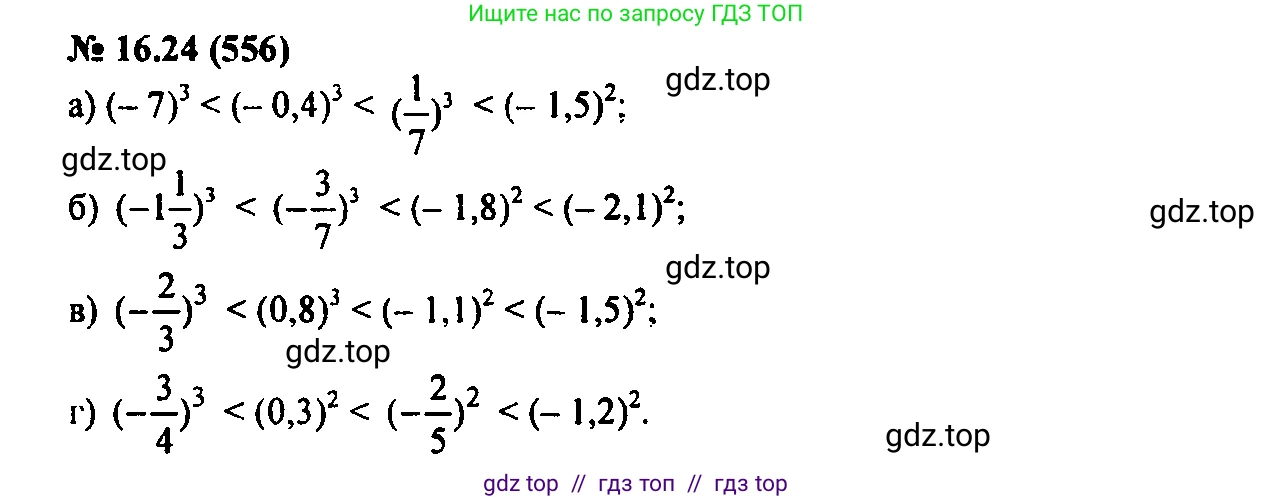 Ищите нас по запросу ГДЗ ТОП

№ 16.24 (556)

gdz.top

а) $(-7)^3 < (-0,4)^3 < (\frac{1}{7})^3 < (-1,5)^2$;

gdz.top

б) $(-1\frac{1}{3})^3 < (-\frac{3}{7})^3 < (-1,8)^2 < (-2,1)^2$;

gdz.top

gdz.top

в) $(-\frac{2}{3})^3 < (0,8)^3 < (-1,1)^2 < (-1,5)^2$;

gdz.top

г) $(-\frac{3}{4})^3 < (0,3)^2 < (-\frac{2}{5})^2 < (-1,2)^2$.

gdz.top

gdz top // гдз топ // гдз top